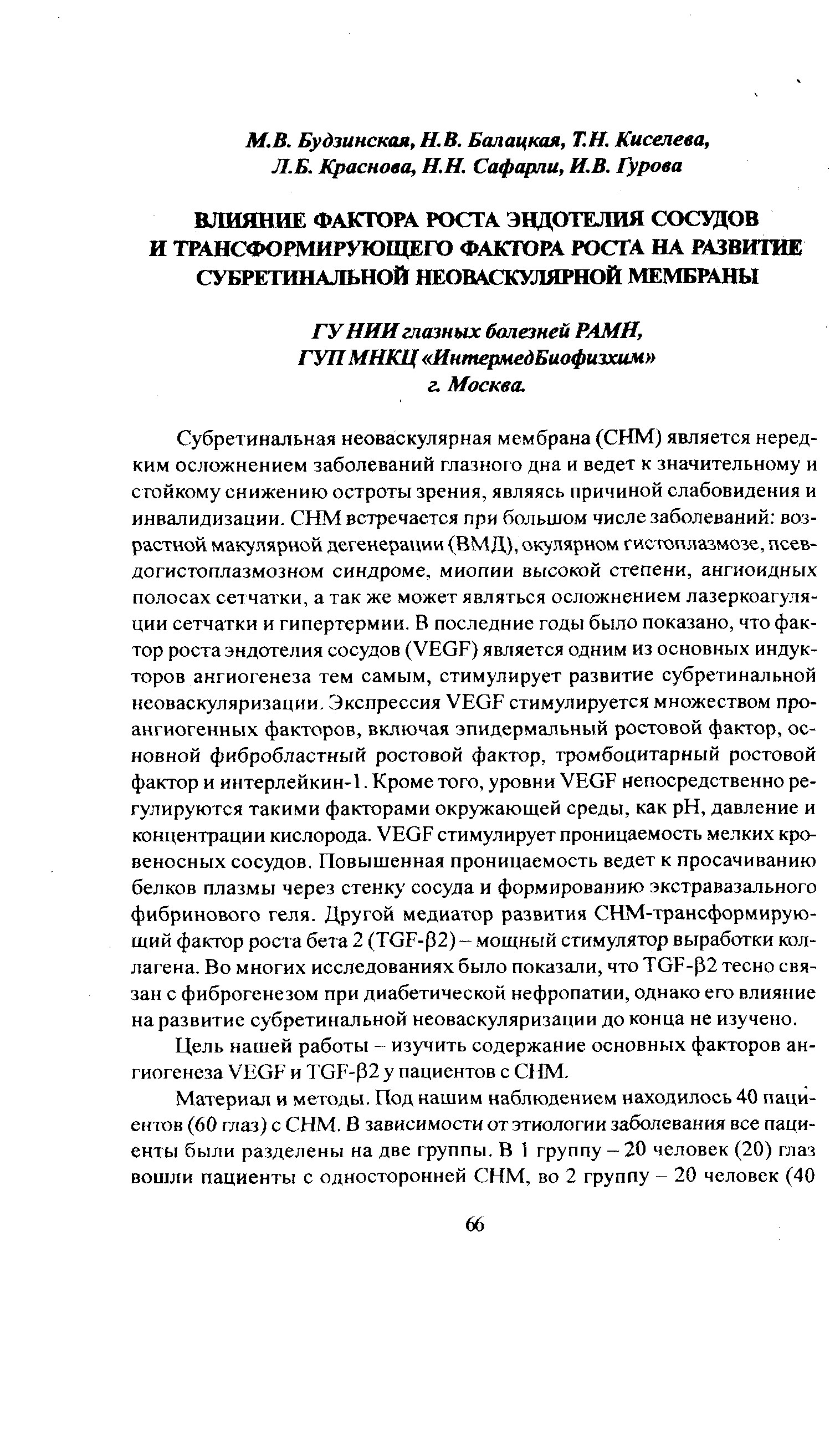 М.В. Будзинская, Н.В. Балацкая, Т.Н. Киселева, Л.Б. Краснова, Н.Н. Сафарли, И.В. Гурова

ВЛИЯНИЕ ФАКТОРА РОСТА ЭНДОТЕЛИЯ СОСУДОВ И ТРАНСФОРМИРУЮЩЕГО ФАКТОРА РОСТА НА РАЗВИТИЕ СУБРЕТИНАЛЬНОЙ НЕОВАСКУЛЯРНОЙ МЕМБРАНЫ

ГУ НИИ глазных болезней РАМН, ГУП МНКЦ «ИнтермедБиофизхим» г. Москва.

Субретинальная неоваскулярная мембрана (СНМ) является нередким осложнением заболеваний глазного дна и ведет к значительному и стойкому снижению остроты зрения, являясь причиной слабовидения и инвалидизации. СНМ встречается при большом числе заболеваний: возрастной макулярной дегенерации (ВМД), окулярном гистоплазмозе, псевдогистоплазмозном синдроме, миопии высокой степени, ангиоидных полосах сетчатки, а так же может являться осложнением лазеркоагуляции сетчатки и гипертермии. В последние годы было показано, что фактор роста эндотелия сосудов (VEGF) является одним из основных индукторов ангиогенеза тем самым, стимулирует развитие субретинальной неоваскуляризации. Экспрессия VEGF стимулируется множеством проангиогенных факторов, включая эпидермальный ростовой фактор, основной фибробластный ростовой фактор, тромбоцитарный ростовой фактор и интерлейкин-1. Кроме того, уровни VEGF непосредственно регулируются такими факторами окружающей среды, как pH, давление и концентрации кислорода. VEGF стимулирует проницаемость мелких кровеносных сосудов. Повышенная проницаемость ведет к просачиванию белков плазмы через стенку сосуда и формированию экстравазального фибринового геля. Другой медиатор развития СНМ-трансформирующий фактор роста бета 2 (TGF-β2) – мощный стимулятор выработки коллагена. Во многих исследованиях было показали, что TGF-β2 тесно связан с фиброгенезом при диабетической нефропатии, однако его влияние на развитие субретинальной неоваскуляризации до конца не изучено.

Цель нашей работы – изучить содержание основных факторов ангиогенеза VEGF и TGF-β2 у пациентов с СНМ.

Материал и методы. Под нашим наблюдением находилось 40 пациентов (60 глаз) с СНМ. В зависимости от этиологии заболевания все пациенты были разделены на две группы. В 1 группу – 20 человек (20) глаз вошли пациенты с односторонней СНМ, во 2 группу – 20 человек (40

66